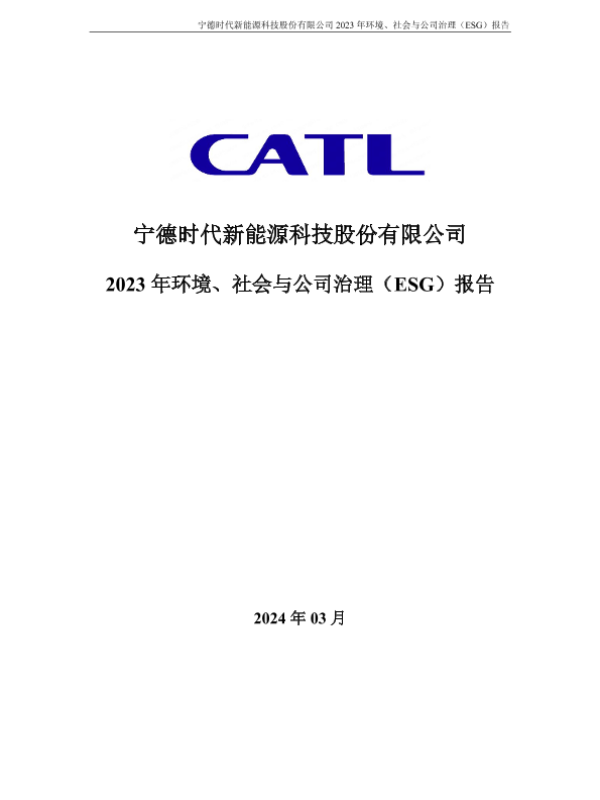 宁德时代新能源科技股份有限公司2023年环境、社会与公司治理（ESG）报告

CATL

宁德时代新能源科技股份有限公司

2023年环境、社会与公司治理（ESG）报告

2024年03月